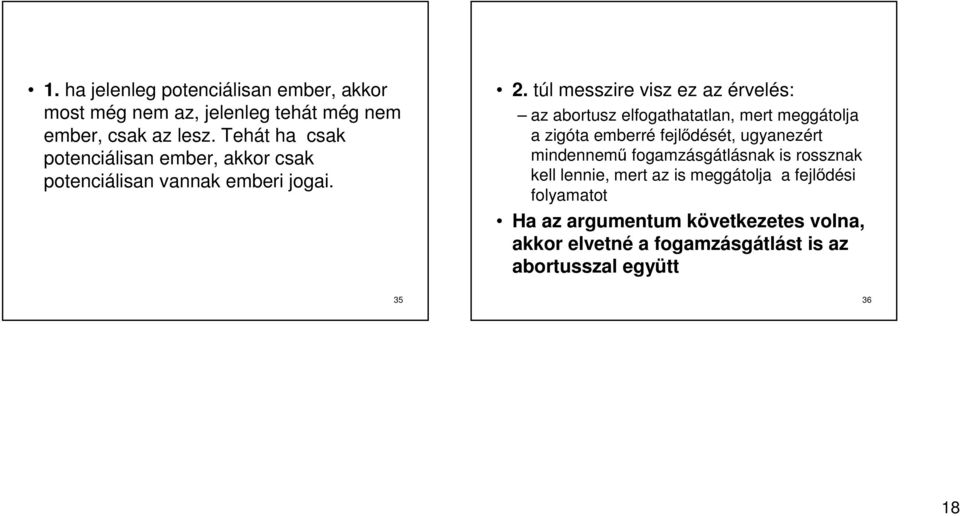 • 1. ha jelenleg potenciálisan ember, akkor most még nem az, jelenleg tehát még nem ember, csak az lesz. Tehát ha csak potenciálisan ember, akkor csak potenciálisan vannak emberi jogai.

35

• 2. túl messzire visz ez az érvelés:

– az abortusz elfogathatatlan, mert meggátolja a zigóta emberré fejlődését, ugyanezért mindennemű fogamzásgátlásnak is rossznak kell lennie, mert az is meggátolja a fejlődési folyamatot

• Ha az argumentum következetes volna, akkor elvetné a fogamzásgátlást is az abortusszal együtt

36

18